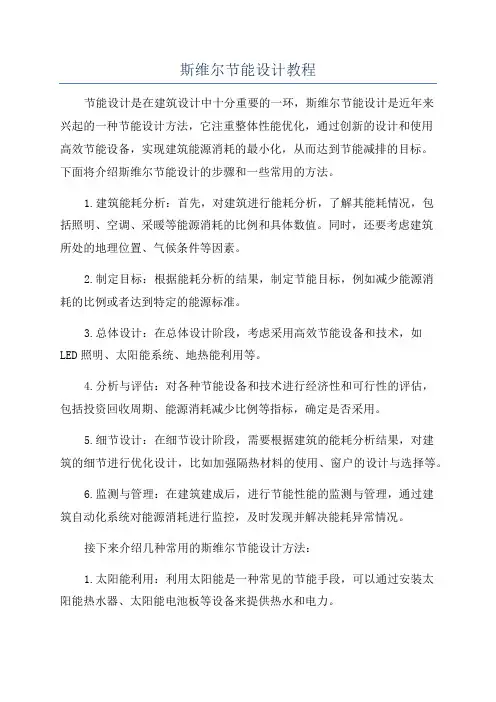 斯维尔节能设计教程

节能设计是在建筑设计中十分重要的一环，斯维尔节能设计是近年来兴起的一种节能设计方法，它注重整体性能优化，通过创新的设计和使用高效节能设备，实现建筑能源消耗的最小化，从而达到节能减排的目标。下面将介绍斯维尔节能设计的步骤和一些常用的方法。

1.建筑能耗分析：首先，对建筑进行能耗分析，了解其能耗情况，包括照明、空调、采暖等能源消耗的比例和具体数值。同时，还要考虑建筑所处的地理位置、气候条件等因素。

2.制定目标：根据能耗分析的结果，制定节能目标，例如减少能源消耗的比例或者达到特定的能源标准。

3.总体设计：在总体设计阶段，考虑采用高效节能设备和技术，如LED照明、太阳能系统、地热能利用等。

4.分析与评估：对各种节能设备和技术进行经济性和可行性的评估，包括投资回收周期、能源消耗减少比例等指标，确定是否采用。

5.细节设计：在细节设计阶段，需要根据建筑的能耗分析结果，对建筑的细节进行优化设计，比如加强隔热材料的使用、窗户的设计与选择等。

6.监测与管理：在建筑建成后，进行节能性能的监测与管理，通过建筑自动化系统对能源消耗进行监控，及时发现并解决能耗异常情况。

接下来介绍几种常用的斯维尔节能设计方法：

1.太阳能利用：利用太阳能是一种常见的节能手段，可以通过安装太阳能热水器、太阳能电池板等设备来提供热水和电力。